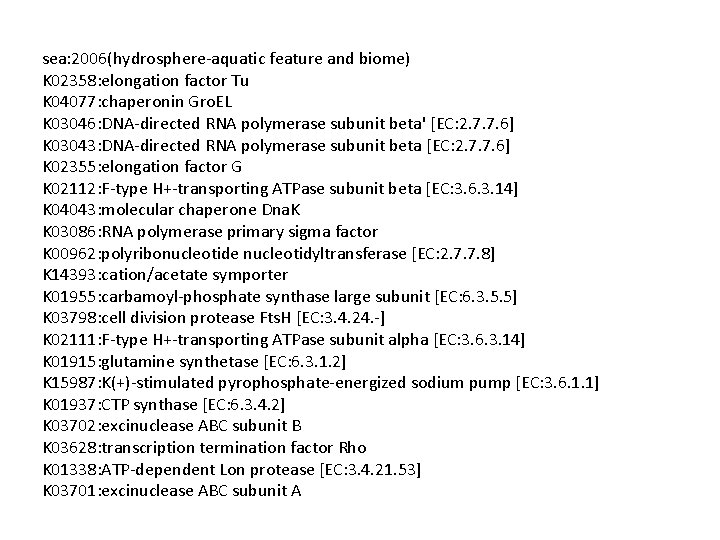 sea:2006(hydrosphere-aquatic feature and biome)
K02358:elongation factor Tu
K04077:chaperonin GroEL
K03046:DNA-directed RNA polymerase subunit beta' [EC:2.7.7.6]
K03043:DNA-directed RNA polymerase subunit beta [EC:2.7.7.6]
K02355:elongation factor G
K02112:F-type H+-transporting ATPase subunit beta [EC:3.6.3.14]
K04043:molecular chaperone DnaK
K03086:RNA polymerase primary sigma factor
K00962:polyribonucleotide nucleotidyltransferase [EC:2.7.7.8]
K14393:cation/acetate symporter
K01955:carbamoyl-phosphate synthase large subunit [EC:6.3.5.5]
K03798:cell division protease FtsH [EC:3.4.24.-]
K02111:F-type H+-transporting ATPase subunit alpha [EC:3.6.3.14]
K01915:glutamine synthetase [EC:6.3.1.2]
K15987:K(+)-stimulated pyrophosphate-energized sodium pump [EC:3.6.1.1]
K01937:CTP synthase [EC:6.3.4.2]
K03702:excinuclease ABC subunit B
K03628:transcription termination factor Rho
K01338:ATP-dependent Lon protease [EC:3.4.21.53]
K03701:excinuclease ABC subunit A